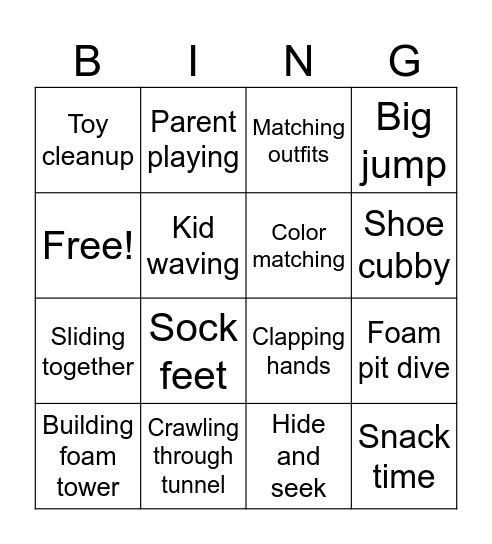 | B | I | N | G |
|---|---|---|---|
| Toy cleanup | Parent playing | Matching outfits | Big jump |
| Free! | Kid waving | Color matching | Shoe cubby |
| Sliding together | Sock feet | Clapping hands | Foam pit dive |
| Building foam tower | Crawling through tunnel | Hide and seek | Snack time |